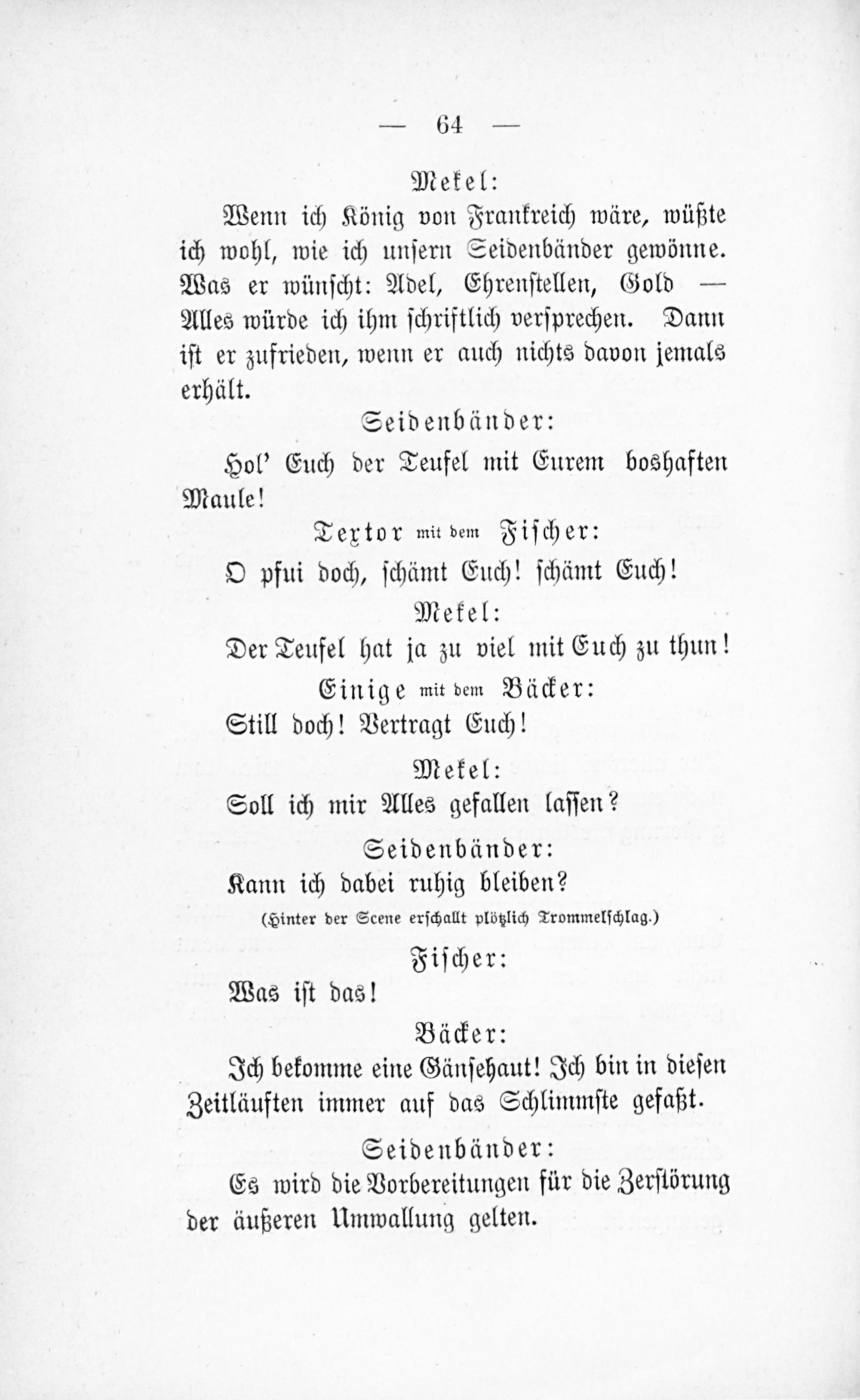 — 64 —

Mekel:

Wenn ich König von Frankreich wäre, wüßte ich wohl, wie ich unsern Seidenbänder gewönne. Was er wünscht: Adel, Ehrenstellen, Gold — Alles würde ich ihm schriftlich versprechen. Dann ist er zufrieden, wenn er auch nichts davon jemals erhält.

Seidenbänder:

Hol' Euch der Teufel mit Eurem boshaften Maule!

Textor mit dem Fischer:

O pfui doch, schämt Euch! schämt Euch!

Mekel:

Der Teufel hat ja zu viel mit Euch zu thun!

Einige mit dem Bäcker:

Still doch! Vertragt Euch!

Mekel:

Soll ich mir Alles gefallen lassen?

Seidenbänder:

Kann ich dabei ruhig bleiben?

(Hinter der Scene erschallt plötzlich Trommelschlag.)

Fischer:

Was ist das!

Bäcker:

Ich bekomme eine Gänsehaut! Ich bin in diesen Zeitläuften immer auf das Schlimmste gefaßt.

Seidenbänder:

Es wird die Vorbereitungen für die Zerstörung der äußeren Umwallung gelten.